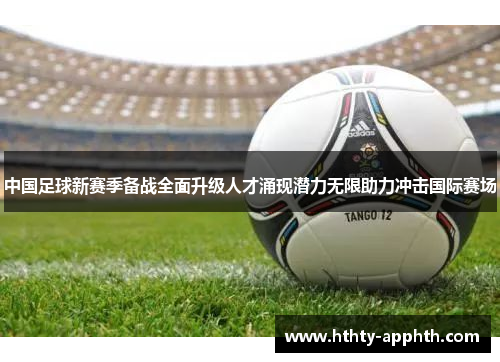 adidas

中国足球新赛季备战全面升级人才涌现潜力无限助力冲击国际赛场

TANGO 12

www.hthty-apphth.com